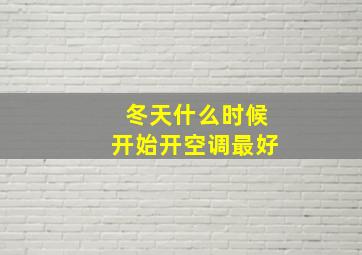 冬天什么时候
开始开空调最好